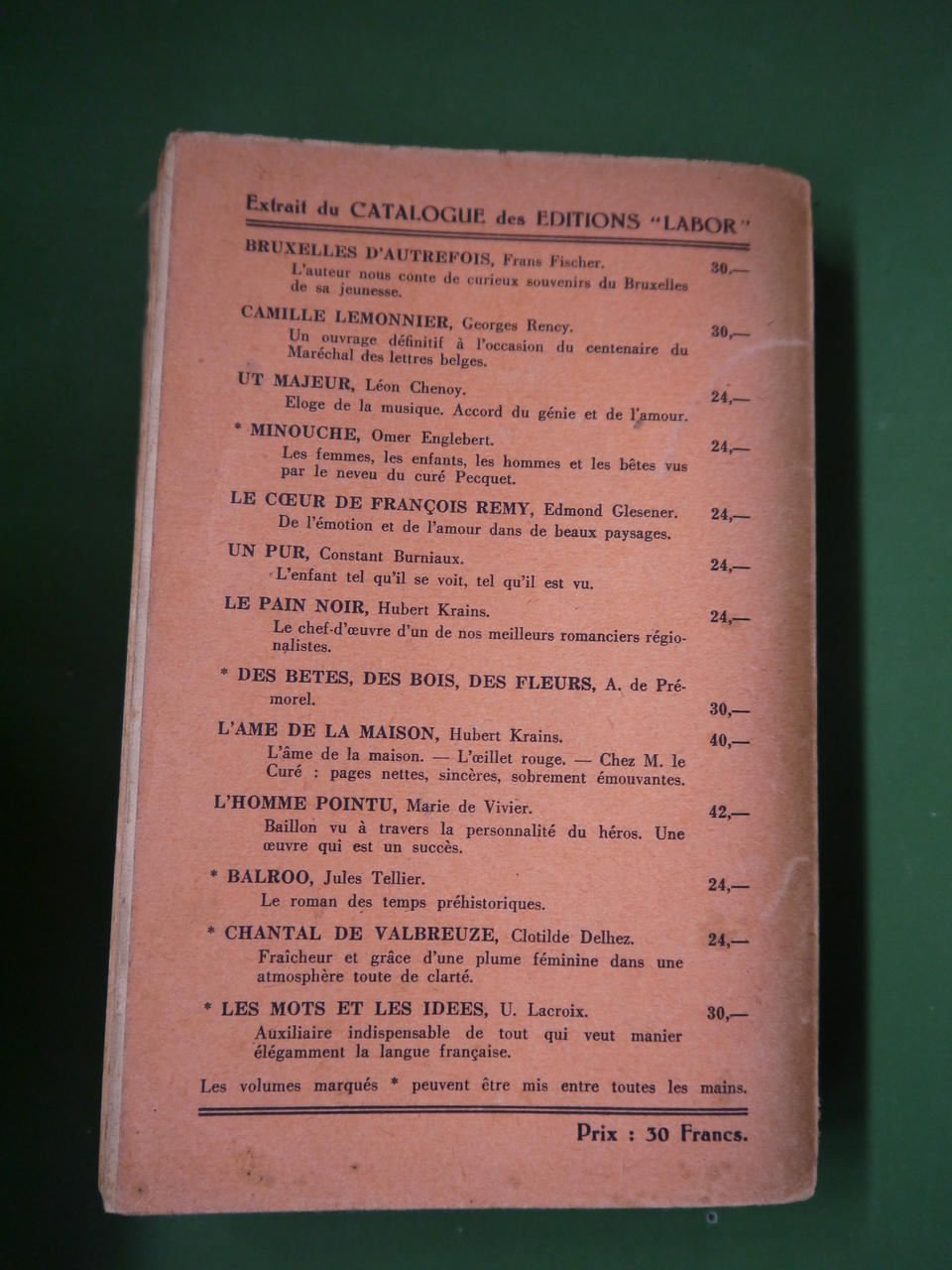 Extrait du CATALOGUE des EDITIONS "LABOR"

BRUXELLES D'AUTREFOIS, Frans Fischer. 30,—
L'auteur nous conte de curieux souvenirs du Bruxelles de sa jeunesse.

CAMILLE LEMONNIER, Georges Rency. 30,—
Un ouvrage définitif à l'occasion du centenaire du Maréchal des lettres belges.

UT MAJEUR, Léon Chenoy. 24,—
Eloge de la musique. Accord du génie et de l'amour.

* MINOUCHE, Omer Englebert. 24,—
Les femmes, les enfants, les hommes et les bêtes vus par le neveu du curé Pecquet.

LE CŒUR DE FRANÇOIS REMY, Edmond Glesener. 24,—
De l'émotion et de l'amour dans de beaux paysages.

UN PUR, Constant Burniaux. 24,—
L'enfant tel qu'il se voit, tel qu'il est vu.

LE PAIN NOIR, Hubert Krains. 24,—
Le chef-d'œuvre d'un de nos meilleurs romanciers régionalistes.

* DES BETES, DES BOIS, DES FLEURS, A. de Prémorel. 30,—

L'AME DE LA MAISON, Hubert Krains. 40,—
L'âme de la maison. — L'œillet rouge. — Chez M. le Curé : pages nettes, sincères, sobrement émouvantes.

L'HOMME POINTU, Marie de Vivier. 42,—
Baillon vu à travers la personnalité du héros. Une œuvre qui est un succès.

* BALROO, Jules Tellier. 24,—
Le roman des temps préhistoriques.

* CHANTAL DE VALBREUZE, Clotilde Delhez. 24,—
Fraîcheur et grâce d'une plume féminine dans une atmosphère toute de clarté.

* LES MOTS ET LES IDEES, U. Lacroix. 30,—
Auxiliaire indispensable de tout qui veut manier élégamment la langue française.

Les volumes marqués * peuvent être mis entre toutes les mains.

Prix : 30 Francs.